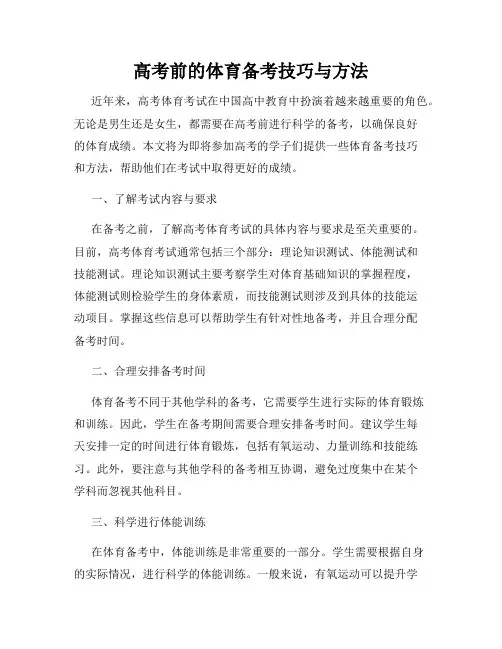 高考前的体育备考技巧与方法

近年来，高考体育考试在中国高中教育中扮演着越来越重要的角色。无论是男生还是女生，都需要在高考前进行科学的备考，以确保良好的体育成绩。本文将为即将参加高考的学子们提供一些体育备考技巧和方法，帮助他们在考试中取得更好的成绩。

一、了解考试内容与要求

在备考之前，了解高考体育考试的具体内容与要求是至关重要的。目前，高考体育考试通常包括三个部分：理论知识测试、体能测试和技能测试。理论知识测试主要考察学生对体育基础知识的掌握程度，体能测试则检验学生的身体素质，而技能测试则涉及到具体的技能运动项目。掌握这些信息可以帮助学生有针对性地备考，并且合理分配备考时间。

二、合理安排备考时间

体育备考不同于其他学科的备考，它需要学生进行实际的体育锻炼和训练。因此，学生在备考期间需要合理安排备考时间。建议学生每天安排一定的时间进行体育锻炼，包括有氧运动、力量训练和技能练习。此外，要注意与其他学科的备考相互协调，避免过度集中在某个学科而忽视其他科目。

三、科学进行体能训练

在体育备考中，体能训练是非常重要的一部分。学生需要根据自身的实际情况，进行科学的体能训练。一般来说，有氧运动可以提升学